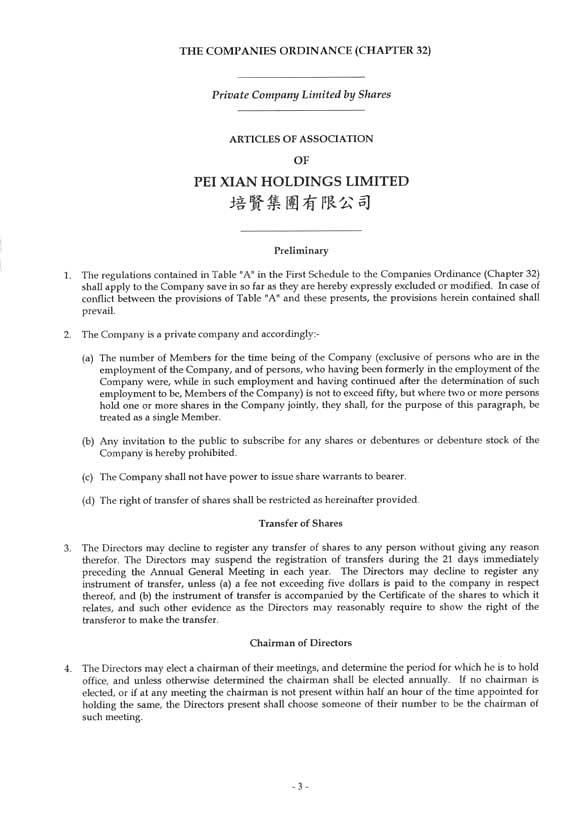 THE COMPANIES ORDINANCE (CHAPTER 32)

Private Company Limited by Shares

ARTICLES OF ASSOCIATION

OF

PEI XIAN HOLDINGS LIMITED

培賢集團有限公司

Preliminary

1. The regulations contained in Table "A" in the First Schedule to the Companies Ordinance (Chapter 32) shall apply to the Company save in so far as they are hereby expressly excluded or modified. In case of conflict between the provisions of Table "A" and these presents, the provisions herein contained shall prevail.

2. The Company is a private company and accordingly:-

(a) The number of Members for the time being of the Company (exclusive of persons who are in the employment of the Company, and of persons, who having been formerly in the employment of the Company were, while in such employment and having continued after the determination of such employment to be, Members of the Company) is not to exceed fifty, but where two or more persons hold one or more shares in the Company jointly, they shall, for the purpose of this paragraph, be treated as a single Member.

(b) Any invitation to the public to subscribe for any shares or debentures or debenture stock of the Company is hereby prohibited.

(c) The Company shall not have power to issue share warrants to bearer.

(d) The right of transfer of shares shall be restricted as hereinafter provided.

Transfer of Shares

3. The Directors may decline to register any transfer of shares to any person without giving any reason therefor. The Directors may suspend the registration of transfers during the 21 days immediately preceding the Annual General Meeting in each year. The Directors may decline to register any instrument of transfer, unless (a) a fee not exceeding five dollars is paid to the company in respect thereof, and (b) the instrument of transfer is accompanied by the Certificate of the shares to which it relates, and such other evidence as the Directors may reasonably require to show the right of the transferor to make the transfer.

Chairman of Directors

4. The Directors may elect a chairman of their meetings, and determine the period for which he is to hold office, and unless otherwise determined the chairman shall be elected annually. If no chairman is elected, or if at any meeting the chairman is not present within half an hour of the time appointed for holding the same, the Directors present shall choose someone of their number to be the chairman of such meeting.

- 3 -